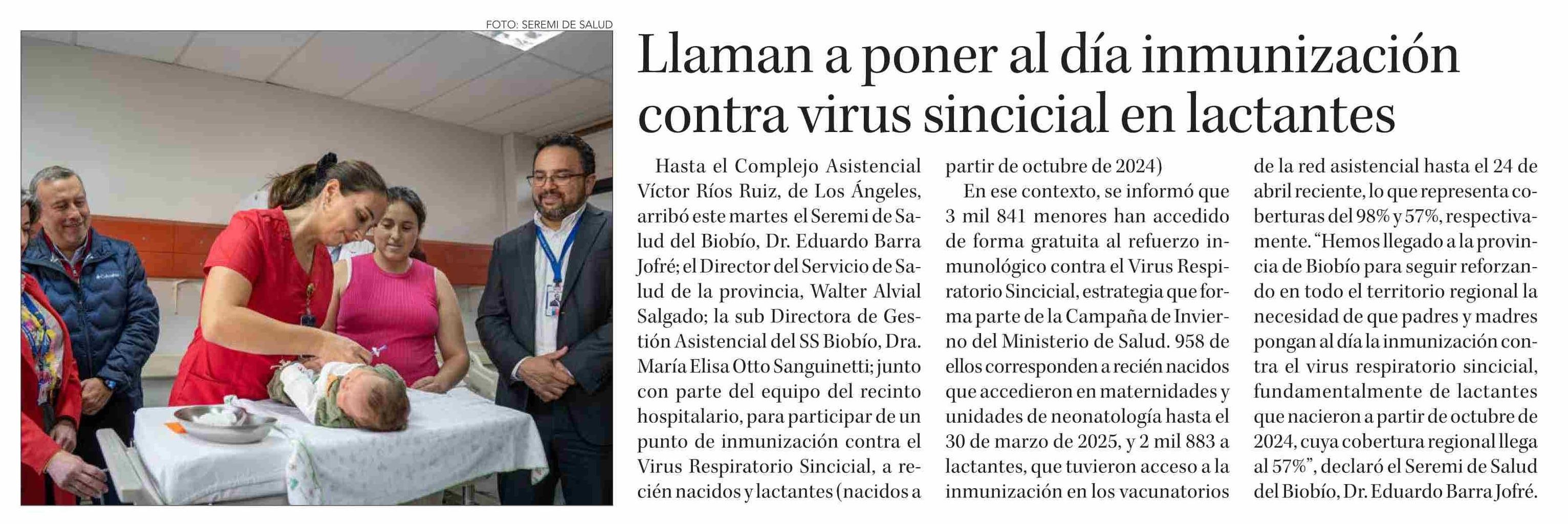 FOTO: SEREMI DE SALUD

Llaman a poner al día inmunización contra virus sincicial en lactantes

Hasta el Complejo Asistencial Víctor Ríos Ruiz, de Los Ángeles, arribó este martes el Seremi de Salud del Biobío, Dr. Eduardo Barra Jofré; el Director del Servicio de Salud de la provincia, Walter Alvial Salgado; la sub Directora de Gestión Asistencial del SS Biobío, Dra. María Elisa Otto Sanguinetti; junto con parte del equipo del recinto hospitalario, para participar de un punto de inmunización contra el Virus Respiratorio Sincicial, a recién nacidos y lactantes (nacidos a partir de octubre de 2024)

En ese contexto, se informó que 3 mil 841 menores han accedido de forma gratuita al refuerzo inmunológico contra el Virus Respiratorio Sincicial, estrategia que forma parte de la Campaña de Invierno del Ministerio de Salud. 958 de ellos corresponden a recién nacidos que accedieron en maternidades y unidades de neonatología hasta el 30 de marzo de 2025, y 2 mil 883 a lactantes, que tuvieron acceso a la inmunización en los vacunatorios de la red asistencial hasta el 24 de abril reciente, lo que representa coberturas del 98% y 57%, respectivamente. “Hemos llegado a la provincia de Biobío para seguir reforzando en todo el territorio regional la necesidad de que padres y madres pongan al día la inmunización contra el virus respiratorio sincicial, fundamentalmente de lactantes que nacieron a partir de octubre de 2024, cuya cobertura regional llega al 57%”, declaró el Seremi de Salud del Biobío, Dr. Eduardo Barra Jofré.